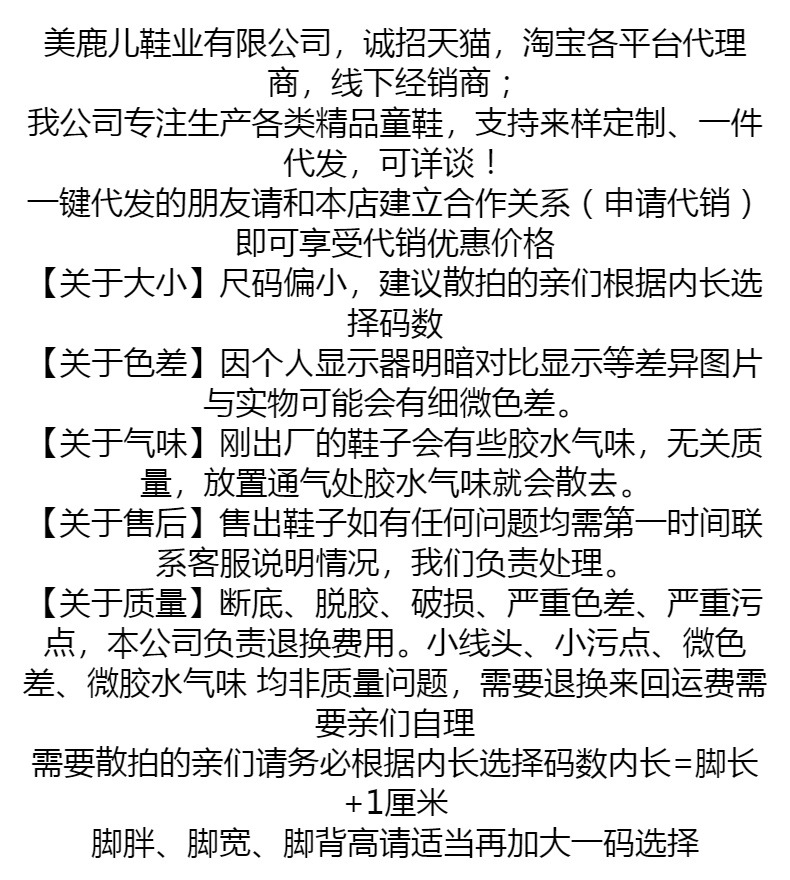 美鹿儿鞋业有限公司，诚招天猫，淘宝各平台代理商，线下经销商；
我公司专注生产各类精品童鞋，支持来样定制、一件代发，可详谈！
一键代发的朋友请和本店建立合作关系（申请代销）即可享受代销优惠价格
【关于大小】尺码偏小，建议散拍的亲们根据内长选择码数
【关于色差】因个人显示器明暗对比显示等差异图片与实物可能会有细微色差。
【关于气味】刚出厂的鞋子会有些胶水气味，无关质量，放置通气处胶水气味就会散去。
【关于售后】售出鞋子如有任何问题均需第一时间联系客服说明情况，我们负责处理。
【关于质量】断底、脱胶、破损、严重色差、严重污点，本公司负责退换费用。小线头、小污点、微色差、微胶水气味 均非质量问题，需要退换来回运费需要亲们自理
需要散拍的亲们请务必根据内长选择码数内长=脚长+1厘米
脚胖、脚宽、脚背高请适当再加大一码选择